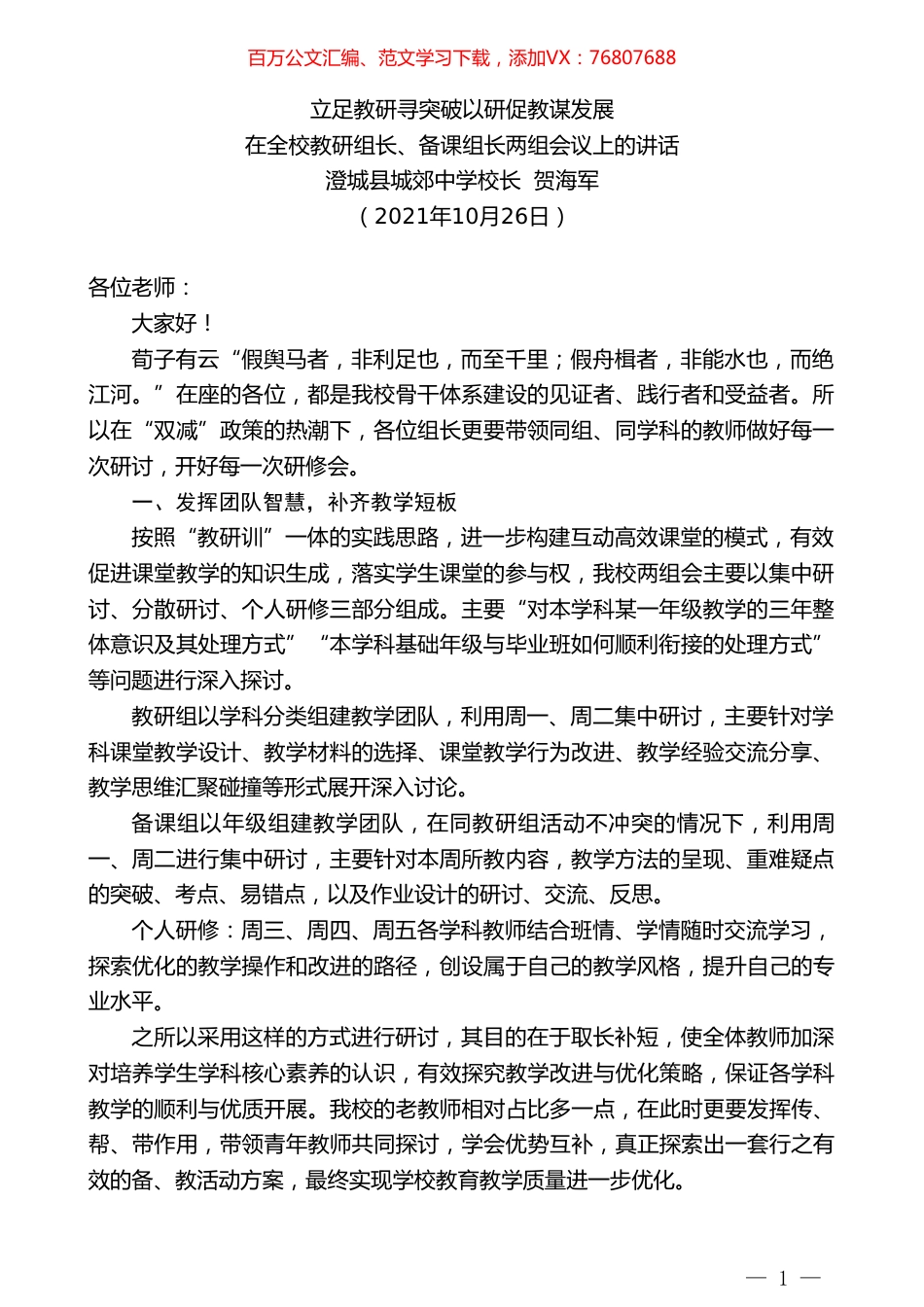 百万公文汇编、范文学习下载，添加VX：76807688

立足教研寻突破以研促教谋发展
在全校教研组长、备课组长两组会议上的讲话
澄城县城郊中学校长 贺海军
（2021年10月26日）

各位老师：

大家好！

荀子有云“假舆马者，非利足也，而至千里；假舟楫者，非能水也，而绝江河。”在座的各位，都是我校骨干体系建设的见证者、践行者和受益者。所以在“双减”政策的热潮下，各位组长更要带领同组、同学科的教师做好每一次研讨，开好每一次研修会。

一、发挥团队智慧，补齐教学短板

按照“教研训”一体的实践思路，进一步构建互动高效课堂的模式，有效促进课堂教学的知识生成，落实学生课堂的参与权，我校两组会主要以集中研讨、分散研讨、个人研修三部分组成。主要“对本学科某一年级教学的三年整体意识及其处理方式”“本学科基础年级与毕业班如何顺利衔接的处理方式”等问题进行深入探讨。

教研组以学科分类组建教学团队，利用周一、周二集中研讨，主要针对学科课堂教学设计、教学材料的选择、课堂教学行为改进、教学经验交流分享、教学思维汇聚碰撞等形式展开深入讨论。

备课组以年级组建教学团队，在同教研组活动不冲突的情况下，利用周一、周二进行集中研讨，主要针对本周所教内容，教学方法的呈现、重难疑点的突破、考点、易错点，以及作业设计的研讨、交流、反思。

个人研修：周三、周四、周五各学科教师结合班情、学情随时交流学习，探索优化的教学操作和改进的路径，创设属于自己的教学风格，提升自己的专业水平。

之所以采用这样的方式进行研讨，其目的在于取长补短，使全体教师加深对培养学生学科核心素养的认识，有效探究教学改进与优化策略，保证各学科教学的顺利与优质开展。我校的老教师相对占比多一点，在此时更要发挥传、帮、带作用，带领青年教师共同探讨，学会优势互补，真正探索出一套行之有效的备、教活动方案，最终实现学校教育教学质量进一步优化。

— 1 —